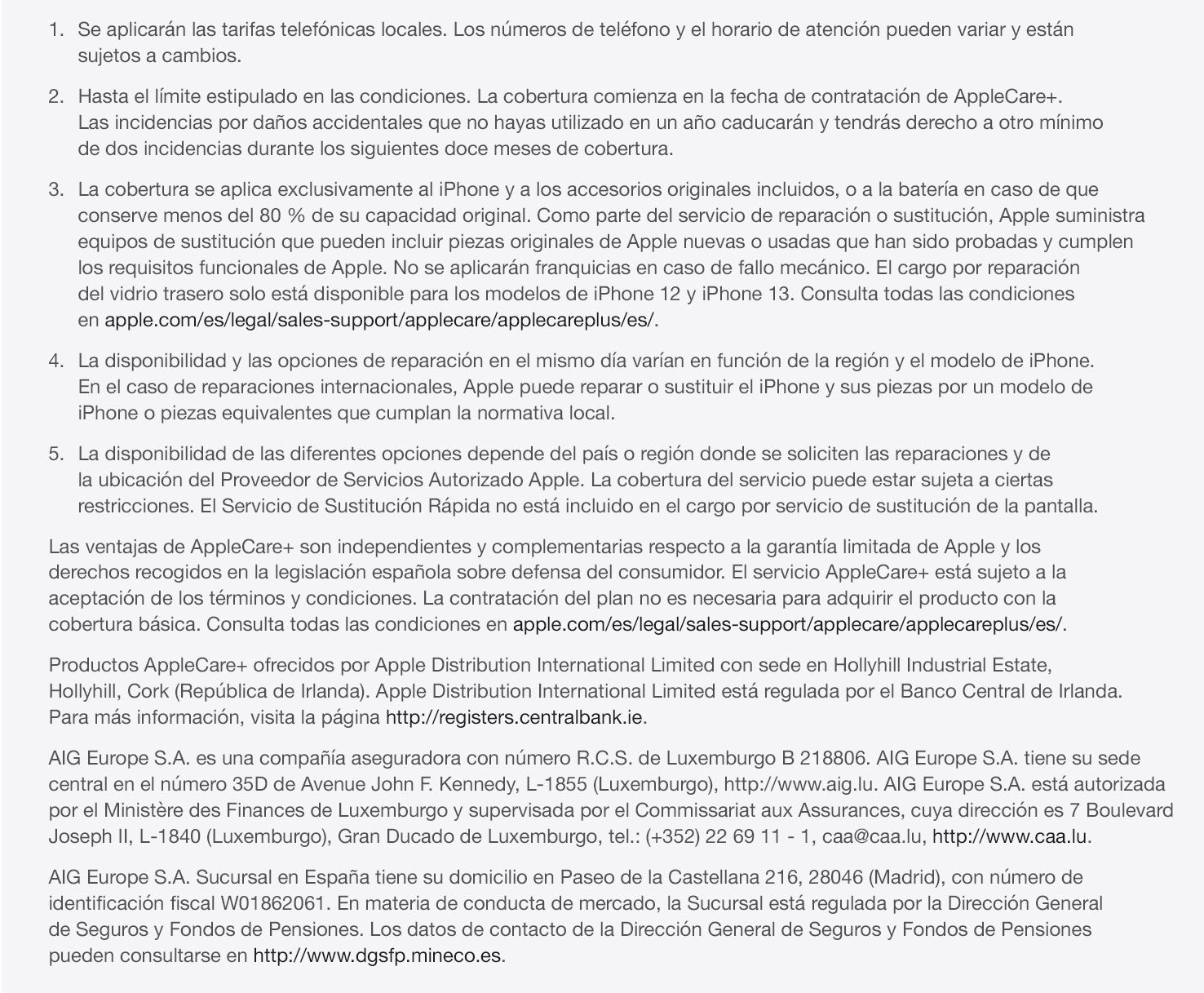 1. Se aplicarán las tarifas telefónicas locales. Los números de teléfono y el horario de atención pueden variar y están sujetos a cambios.

2. Hasta el límite estipulado en las condiciones. La cobertura comienza en la fecha de contratación de AppleCare+. Las incidencias por daños accidentales que no hayas utilizado en un año caducarán y tendrás derecho a otro mínimo de dos incidencias durante los siguientes doce meses de cobertura.

3. La cobertura se aplica exclusivamente al iPhone y a los accesorios originales incluidos, o a la batería en caso de que conserve menos del 80 % de su capacidad original. Como parte del servicio de reparación o sustitución, Apple suministra equipos de sustitución que pueden incluir piezas originales de Apple nuevas o usadas que han sido probadas y cumplen los requisitos funcionales de Apple. No se aplicarán franquicias en caso de fallo mecánico. El cargo por reparación del vidrio trasero solo está disponible para los modelos de iPhone 12 y iPhone 13. Consulta todas las condiciones en apple.com/es/legal/sales-support/applecare/applecareplus/es/.

4. La disponibilidad y las opciones de reparación en el mismo día varían en función de la región y el modelo de iPhone. En el caso de reparaciones internacionales, Apple puede reparar o sustituir el iPhone y sus piezas por un modelo de iPhone o piezas equivalentes que cumplan la normativa local.

5. La disponibilidad de las diferentes opciones depende del país o región donde se soliciten las reparaciones y de la ubicación del Proveedor de Servicios Autorizado Apple. La cobertura del servicio puede estar sujeta a ciertas restricciones. El Servicio de Sustitución Rápida no está incluido en el cargo por servicio de sustitución de la pantalla.

Las ventajas de AppleCare+ son independientes y complementarias respecto a la garantía limitada de Apple y los derechos recogidos en la legislación española sobre defensa del consumidor. El servicio AppleCare+ está sujeto a la aceptación de los términos y condiciones. La contratación del plan no es necesaria para adquirir el producto con la cobertura básica. Consulta todas las condiciones en apple.com/es/legal/sales-support/applecare/applecareplus/es/.

Productos AppleCare+ ofrecidos por Apple Distribution International Limited con sede en Hollyhill Industrial Estate, Hollyhill, Cork (República de Irlanda). Apple Distribution International Limited está regulada por el Banco Central de Irlanda. Para más información, visita la página http://registers.centralbank.ie.

AIG Europe S.A. es una compañía aseguradora con número R.C.S. de Luxemburgo B 218806. AIG Europe S.A. tiene su sede central en el número 35D de Avenue John F. Kennedy, L-1855 (Luxemburgo), http://www.aig.lu. AIG Europe S.A. está autorizada por el Ministère des Finances de Luxemburgo y supervisada por el Commissariat aux Assurances, cuya dirección es 7 Boulevard Joseph II, L-1840 (Luxemburgo), Gran Ducado de Luxemburgo, tel.: (+352) 22 69 11 - 1, caa@caa.lu, http://www.caa.lu.

AIG Europe S.A. Sucursal en España tiene su domicilio en Paseo de la Castellana 216, 28046 (Madrid), con número de identificación fiscal W01862061. En materia de conducta de mercado, la Sucursal está regulada por la Dirección General de Seguros y Fondos de Pensiones. Los datos de contacto de la Dirección General de Seguros y Fondos de Pensiones pueden consultarse en http://www.dgsfp.mineco.es.